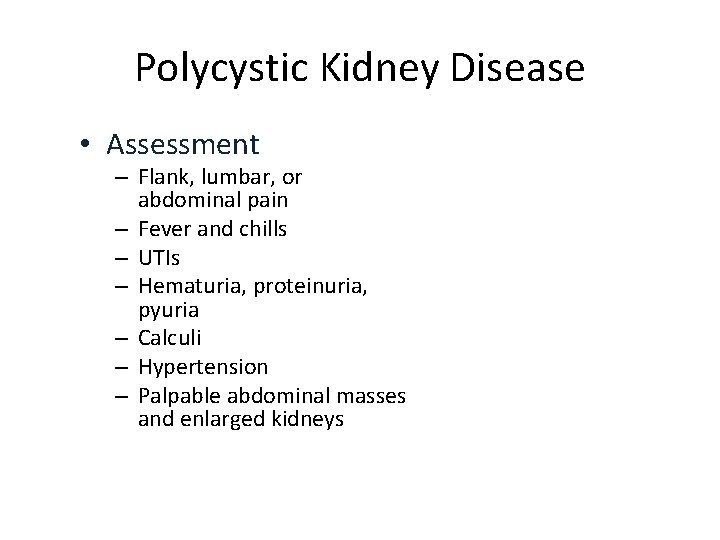 Polycystic Kidney Disease

• Assessment
– Flank, lumbar, or abdominal pain
– Fever and chills
– UTIs
– Hematuria, proteinuria, pyuria
– Calculi
– Hypertension
– Palpable abdominal masses and enlarged kidneys